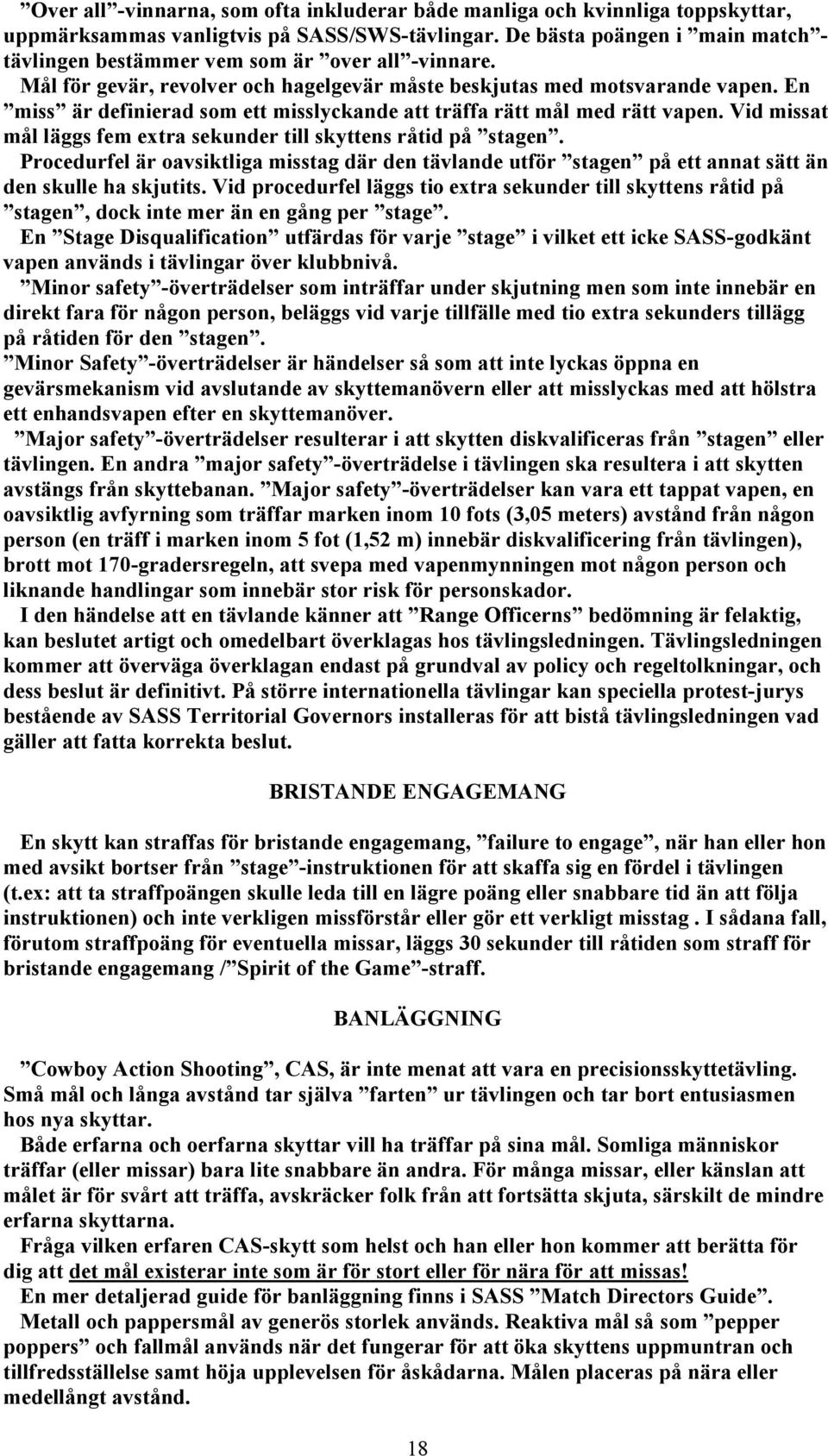 ”Over all”-vinnarna, som ofta inkluderar både manliga och kvinnliga toppskyttar, uppmärksammas vanligtvis på SASS/SWS-tävlingar. De bästa poängen i ”main match”-tävlingen bestämmer vem som är ”over all”-vinnare.

Mål för gevär, revolver och hagelgevär måste beskjutas med motsvarande vapen. En ”miss” är definierad som ett misslyckande att träffa rätt mål med rätt vapen. Vid missat mål läggs fem extra sekunder till skyttens råtid på ”stagen”.

Procedurfel är oavsiktliga misstag där den tävlande utför ”stagen” på ett annat sätt än den skulle ha skjutits. Vid procedurfel läggs tio extra sekunder till skyttens råtid på ”stagen”, dock inte mer än en gång per ”stage”.

En ”Stage Disqualification” utfärdas för varje ”stage” i vilket ett icke SASS-godkänt vapen används i tävlingar över klubbnivå.

”Minor safety”-överträdelser som inträffar under skjutning men som inte innebär en direkt fara för någon person, beläggs vid varje tillfälle med tio extra sekunders tillägg på råtiden för den ”stagen”.

”Minor Safety”-överträdelser är händelser så som att inte lyckas öppna en gevärsmekanism vid avslutande av skyttemanövern eller att misslyckas med att hölstra ett enhandsvapen efter en skyttemanöver.

”Major safety”-överträdelser resulterar i att skytten diskvalificeras från ”stagen” eller tävlingen. En andra ”major safety”-överträdelse i tävlingen ska resultera i att skytten avstängs från skyttebanan. ”Major safety”-överträdelser kan vara ett tappat vapen, en oavsiktlig avfyrning som träffar marken inom 10 fots (3,05 meters) avstånd från någon person (en träff i marken inom 5 fot (1,52 m) innebär diskvalificering från tävlingen), brott mot 170-gradersregeln, att svepa med vapenmynningen mot någon person och liknande handlingar som innebär stor risk för personskador.

I den händelse att en tävlande känner att ”Range Officerns” bedömning är felaktig, kan beslutet artigt och omedelbart överklagas hos tävlingsledningen. Tävlingsledningen kommer att överväga överklagan endast på grundval av policy och regeltolkningar, och dess beslut är definitivt. På större internationella tävlingar kan speciella protest-jurys bestående av SASS Territorial Governors installeras för att bistå tävlingsledningen vad gäller att fatta korrekta beslut.

BRISTANDE ENGAGEMANG

En skytt kan straffas för bristande engagemang, ”failure to engage”, när han eller hon med avsikt bortser från ”stage”-instruktionen för att skaffa sig en fördel i tävlingen (t.ex: att ta straffpoängen skulle leda till en lägre poäng eller snabbare tid än att följa instruktionen) och inte verkligen missförstår eller gör ett verkligt misstag . I sådana fall, förutom straffpoäng för eventuella missar, läggs 30 sekunder till råtiden som straff för bristande engagemang /”Spirit of the Game”-straff.

BANLÄGGNING

”Cowboy Action Shooting”, CAS, är inte menat att vara en precisionsskyttetävling. Små mål och långa avstånd tar själva ”farten” ur tävlingen och tar bort entusiasmen hos nya skyttar.

Både erfarna och oerfarna skyttar vill ha träffar på sina mål. Somliga människor träffar (eller missar) bara lite snabbare än andra. För många missar, eller känslan att målet är för svårt att träffa, avskräcker folk från att fortsätta skjuta, särskilt de mindre erfarna skyttarna.

Fråga vilken erfaren CAS-skytt som helst och han eller hon kommer att berätta för dig att det mål existerar inte som är för stort eller för nära för att missas!

En mer detaljerad guide för banläggning finns i SASS ”Match Directors Guide”.

Metall och pappersmål av generös storlek används. Reaktiva mål så som ”pepper poppers” och fallmål används när det fungerar för att öka skyttens uppmuntran och tillfredsställelse samt höja upplevelsen för åskådarna. Målen placeras på nära eller medellångt avstånd.

18